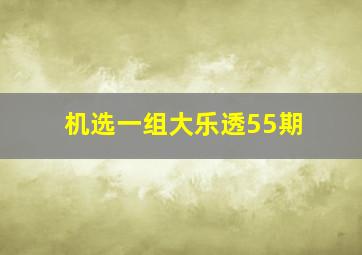 机选一组大乐透55期